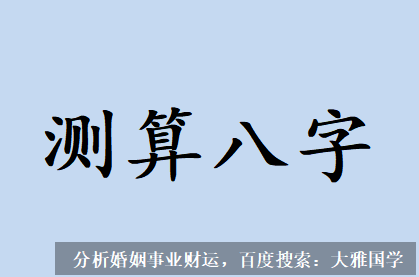 测算八字

分析婚姻事业财运，百度搜索：大雅国学